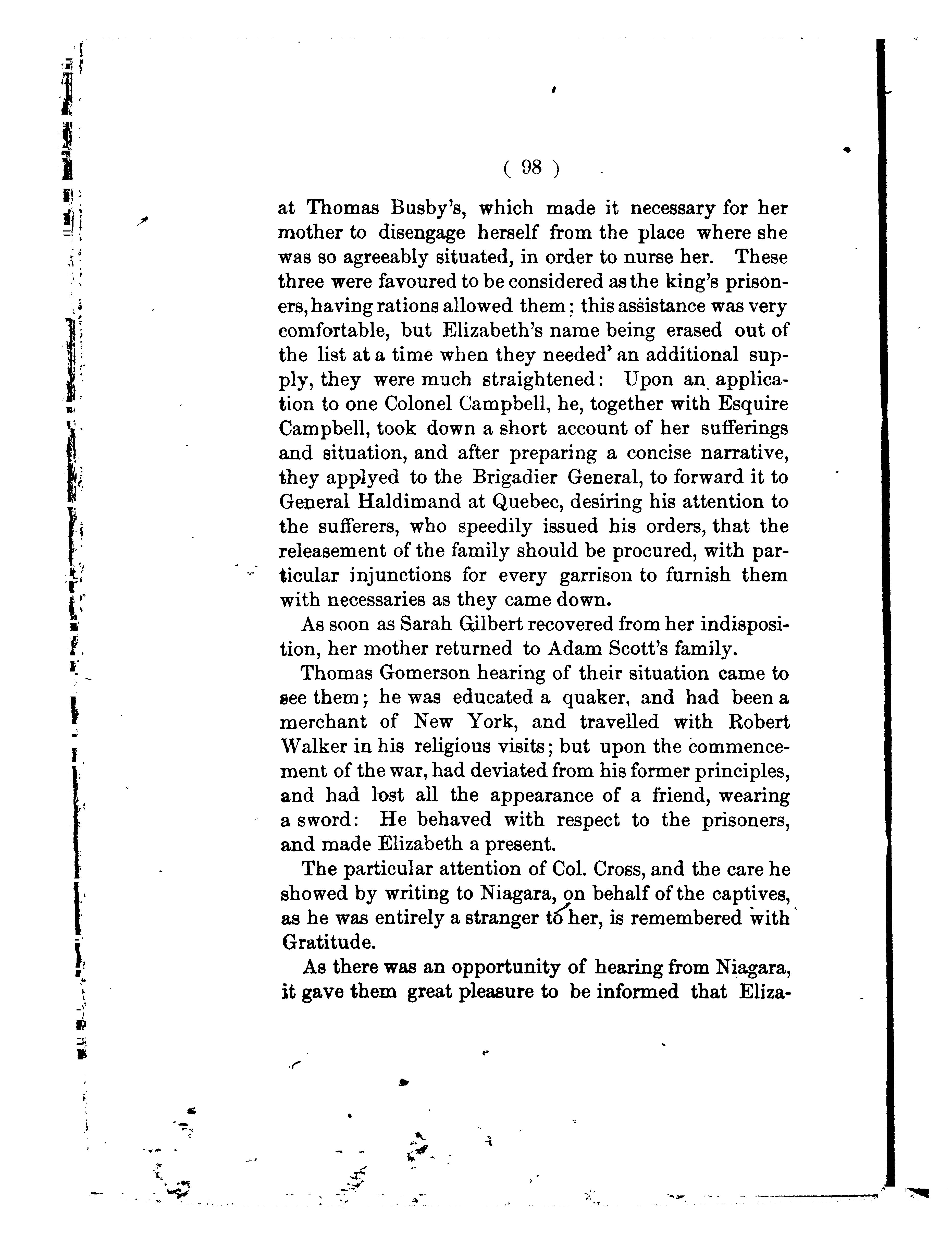 ( 98 )

at Thomas Busby's, which made it necessary for her mother to disengage herself from the place where she was so agreeably situated, in order to nurse her. These three were favoured to be considered as the king's prisoners, having rations allowed them: this assistance was very comfortable, but Elizabeth's name being erased out of the list at a time when they needed' an additional supply, they were much straightened: Upon an application to one Colonel Campbell, he, together with Esquire Campbell, took down a short account of her sufferings and situation, and after preparing a concise narrative, they applyed to the Brigadier General, to forward it to General Haldimand at Quebec, desiring his attention to the sufferers, who speedily issued his orders, that the releasement of the family should be procured, with particular injunctions for every garrison to furnish them with necessaries as they came down.

As soon as Sarah Gilbert recovered from her indisposition, her mother returned to Adam Scott's family.

Thomas Gomerson hearing of their situation came to see them; he was educated a quaker, and had been a merchant of New York, and travelled with Robert Walker in his religious visits; but upon the commencement of the war, had deviated from his former principles, and had lost all the appearance of a friend, wearing a sword: He behaved with respect to the prisoners, and made Elizabeth a present.

The particular attention of Col. Cross, and the care he showed by writing to Niagara, on behalf of the captives, as he was entirely a stranger to her, is remembered with Gratitude.

As there was an opportunity of hearing from Niagara, it gave them great pleasure to be informed that Eliza-